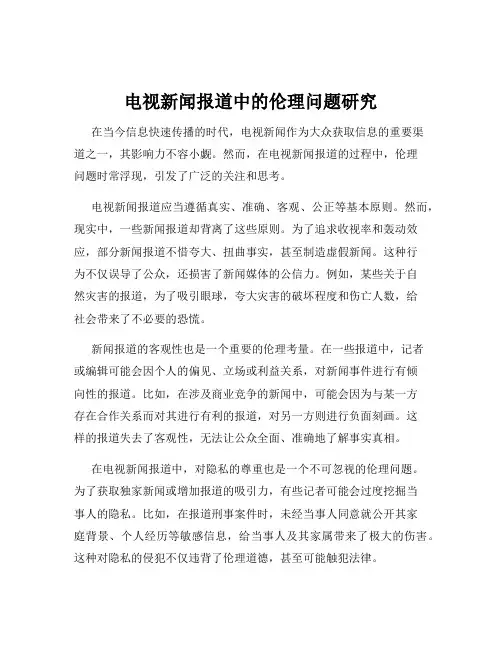 电视新闻报道中的伦理问题研究

在当今信息快速传播的时代，电视新闻作为大众获取信息的重要渠道之一，其影响力不容小觑。然而，在电视新闻报道的过程中，伦理问题时常浮现，引发了广泛的关注和思考。

电视新闻报道应当遵循真实、准确、客观、公正等基本原则。然而，现实中，一些新闻报道却背离了这些原则。为了追求收视率和轰动效应，部分新闻报道不惜夸大、扭曲事实，甚至制造虚假新闻。这种行为不仅误导了公众，还损害了新闻媒体的公信力。例如，某些关于自然灾害的报道，为了吸引眼球，夸大灾害的破坏程度和伤亡人数，给社会带来了不必要的恐慌。

新闻报道的客观性也是一个重要的伦理考量。在一些报道中，记者或编辑可能会因个人的偏见、立场或利益关系，对新闻事件进行有倾向性的报道。比如，在涉及商业竞争的新闻中，可能会因为与某一方存在合作关系而对其进行有利的报道，对另一方则进行负面刻画。这样的报道失去了客观性，无法让公众全面、准确地了解事实真相。

在电视新闻报道中，对隐私的尊重也是一个不可忽视的伦理问题。为了获取独家新闻或增加报道的吸引力，有些记者可能会过度挖掘当事人的隐私。比如，在报道刑事案件时，未经当事人同意就公开其家庭背景、个人经历等敏感信息，给当事人及其家属带来了极大的伤害。这种对隐私的侵犯不仅违背了伦理道德，甚至可能触犯法律。